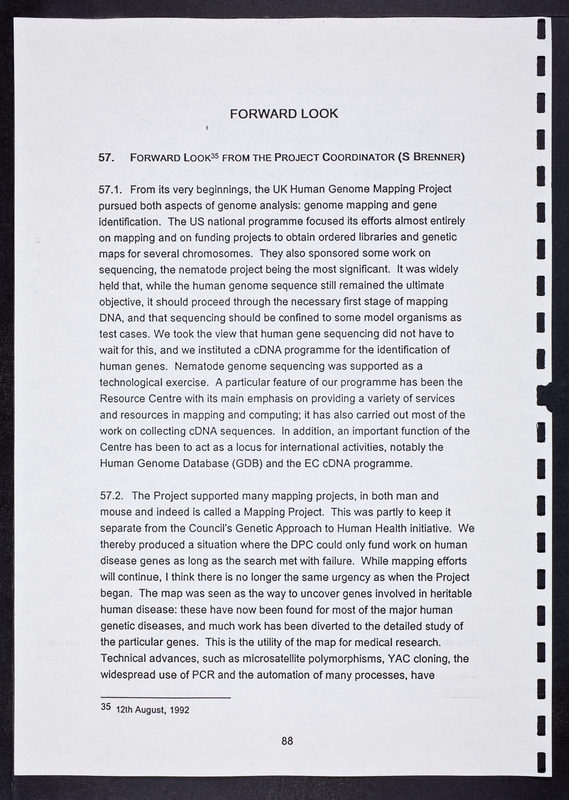 FORWARD LOOK

57. FORWARD LOOK$^{35}$ FROM THE PROJECT COORDINATOR (S BRENNER)

57.1. From its very beginnings, the UK Human Genome Mapping Project pursued both aspects of genome analysis: genome mapping and gene identification. The US national programme focused its efforts almost entirely on mapping and on funding projects to obtain ordered libraries and genetic maps for several chromosomes. They also sponsored some work on sequencing, the nematode project being the most significant. It was widely held that, while the human genome sequence still remained the ultimate objective, it should proceed through the necessary first stage of mapping DNA, and that sequencing should be confined to some model organisms as test cases. We took the view that human gene sequencing did not have to wait for this, and we instituted a cDNA programme for the identification of human genes. Nematode genome sequencing was supported as a technological exercise. A particular feature of our programme has been the Resource Centre with its main emphasis on providing a variety of services and resources in mapping and computing; it has also carried out most of the work on collecting cDNA sequences. In addition, an important function of the Centre has been to act as a locus for international activities, notably the Human Genome Database (GDB) and the EC cDNA programme.

57.2. The Project supported many mapping projects, in both man and mouse and indeed is called a Mapping Project. This was partly to keep it separate from the Council's Genetic Approach to Human Health initiative. We thereby produced a situation where the DPC could only fund work on human disease genes as long as the search met with failure. While mapping efforts will continue, I think there is no longer the same urgency as when the Project began. The map was seen as the way to uncover genes involved in heritable human disease: these have now been found for most of the major human genetic diseases, and much work has been diverted to the detailed study of the particular genes. This is the utility of the map for medical research. Technical advances, such as microsatellite polymorphisms, YAC cloning, the widespread use of PCR and the automation of many processes, have

$^{35}$ 12th August, 1992

88